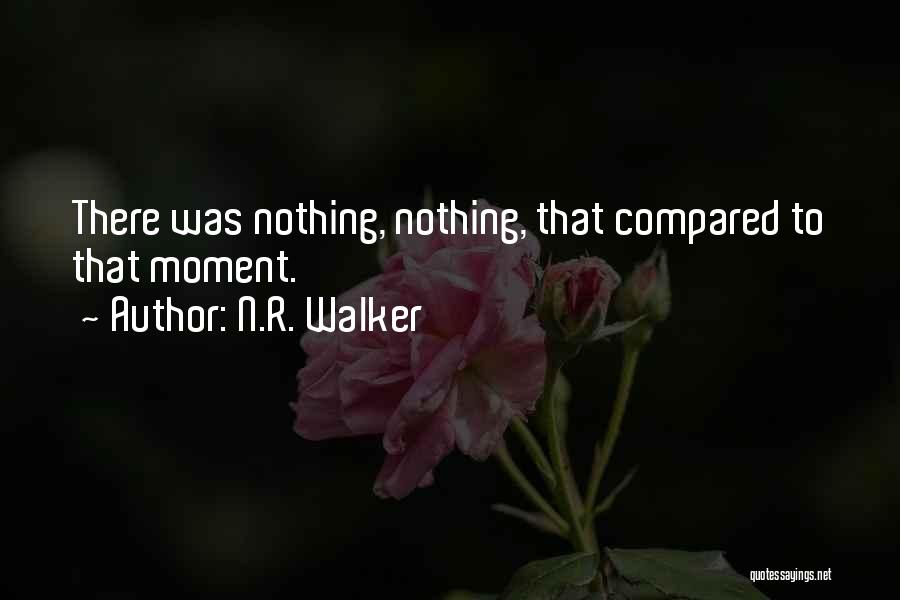 There was nothing, nothing, that compared to that moment.
~ Author: N.R. Walker

quotessayings.net